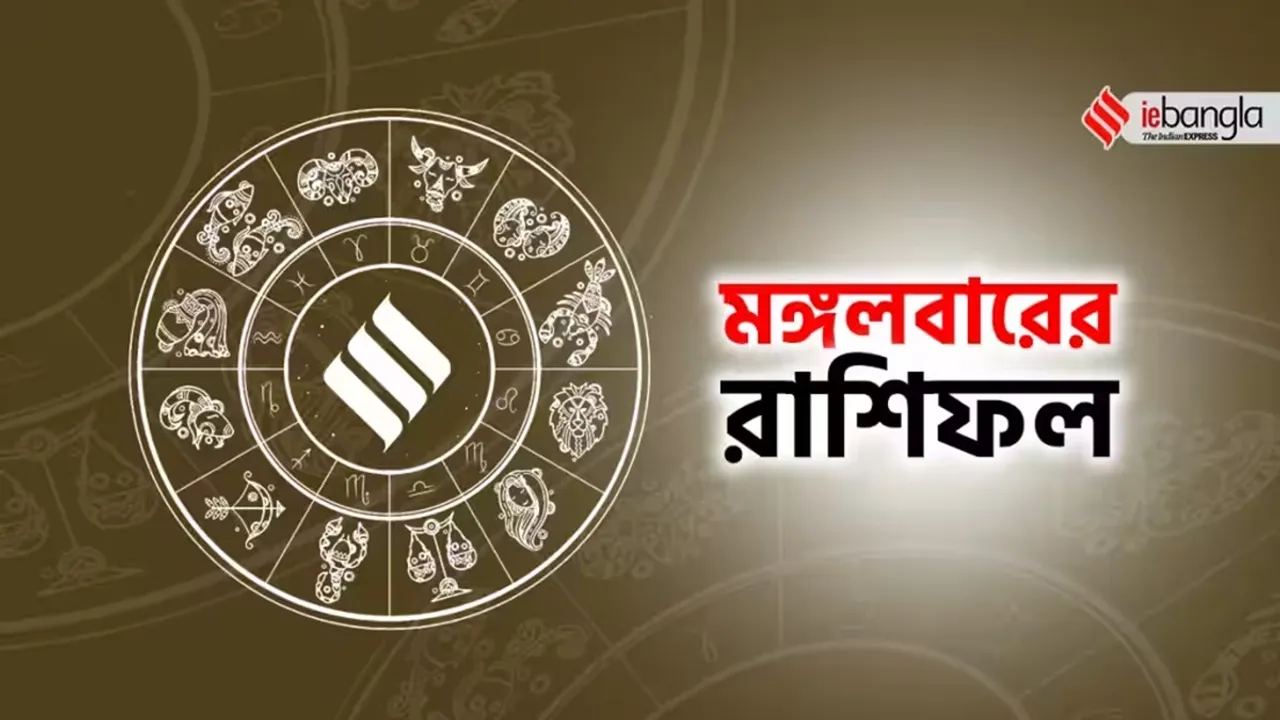 iebangla
The Indian EXPRESS

মঙ্গলবারের
রাশিফল